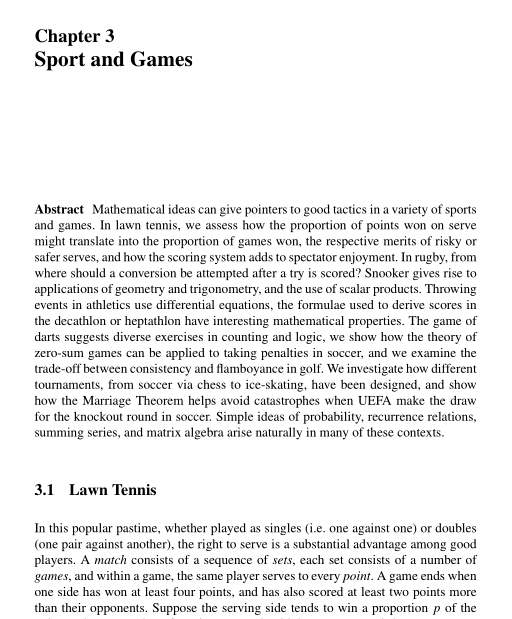 Chapter 3
Sport and Games

Abstract Mathematical ideas can give pointers to good tactics in a variety of sports and games. In lawn tennis, we assess how the proportion of points won on serve might translate into the proportion of games won, the respective merits of risky or safer serves, and how the scoring system adds to spectator enjoyment. In rugby, from where should a conversion be attempted after a try is scored? Snooker gives rise to applications of geometry and trigonometry, and the use of scalar products. Throwing events in athletics use differential equations, the formulae used to derive scores in the decathlon or heptathlon have interesting mathematical properties. The game of darts suggests diverse exercises in counting and logic, we show how the theory of zero-sum games can be applied to taking penalties in soccer, and we examine the trade-off between consistency and flamboyance in golf. We investigate how different tournaments, from soccer via chess to ice-skating, have been designed, and show how the Marriage Theorem helps avoid catastrophes when UEFA make the draw for the knockout round in soccer. Simple ideas of probability, recurrence relations, summing series, and matrix algebra arise naturally in many of these contexts.

3.1 Lawn Tennis

In this popular pastime, whether played as singles (i.e. one against one) or doubles (one pair against another), the right to serve is a substantial advantage among good players. A match consists of a sequence of sets, each set consists of a number of games, and within a game, the same player serves to every point. A game ends when one side has won at least four points, and has also scored at least two points more than their opponents. Suppose the serving side tends to win a proportion $p$ of the